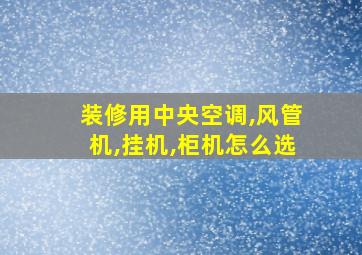 装修用中央空调,风管机,挂机,柜机怎么选